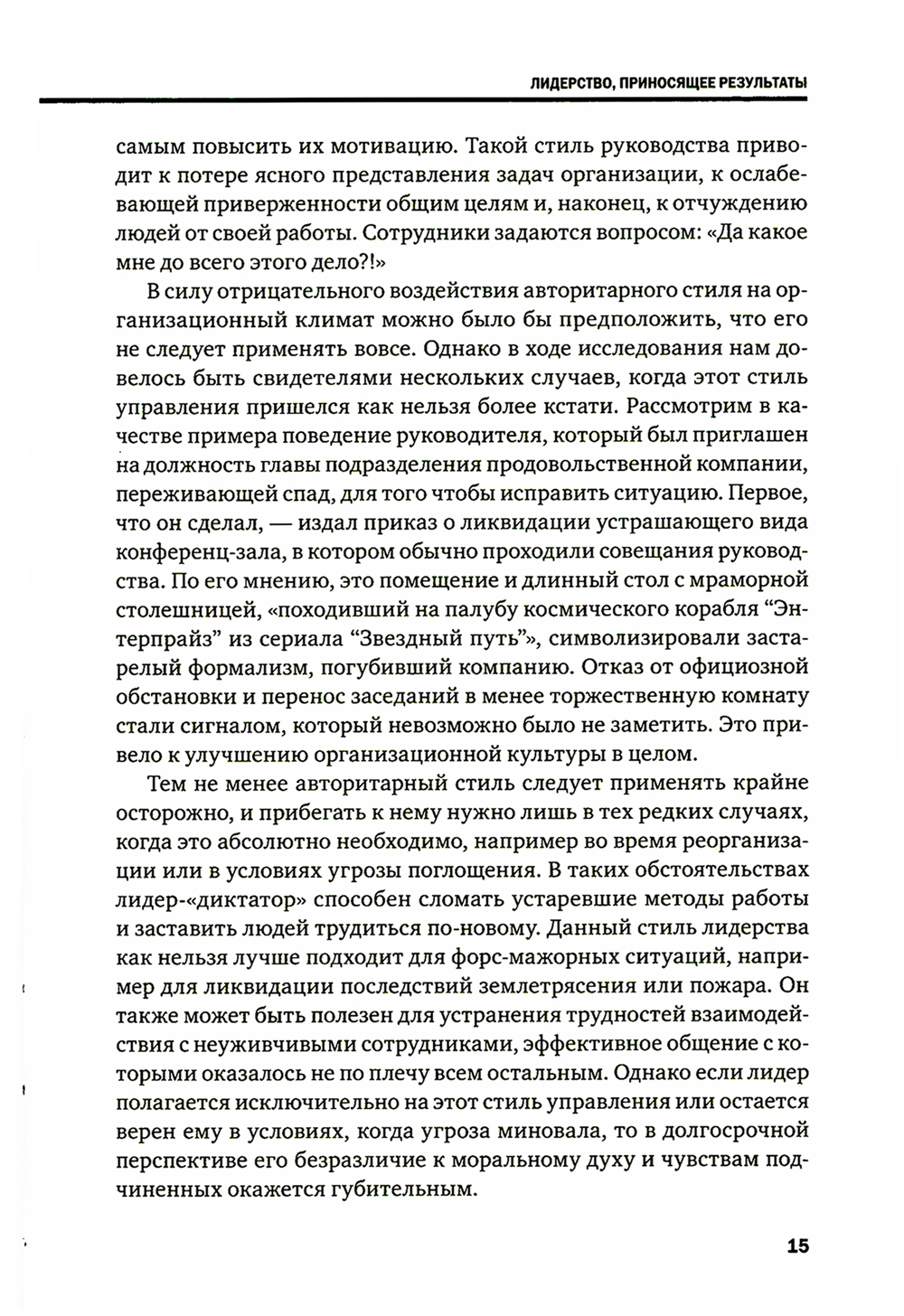 ЛИДЕРСТВО, ПРИНОСЯЩЕЕ РЕЗУЛЬТАТЫ

самым повысить их мотивацию. Такой стиль руководства приводит к потере ясного представления задач организации, к ослабевающей приверженности общим целям и, наконец, к отчуждению людей от своей работы. Сотрудники задаются вопросом: «Да какое мне до всего этого дело?!»

В силу отрицательного воздействия авторитарного стиля на организационный климат можно было бы предположить, что его не следует применять вовсе. Однако в ходе исследования нам довелось быть свидетелями нескольких случаев, когда этот стиль управления пришелся как нельзя более кстати. Рассмотрим в качестве примера поведение руководителя, который был приглашен на должность главы подразделения продовольственной компании, переживающей спад, для того чтобы исправить ситуацию. Первое, что он сделал, — издал приказ о ликвидации устрашающего вида конференц-зала, в котором обычно проходили совещания руководства. По его мнению, это помещение и длинный стол с мраморной столешницей, «походивший на палубу космического корабля “Энтерпрайз” из сериала “Звездный путь”», символизировали застарелый формализм, погубивший компанию. Отказ от официозной обстановки и перенос заседаний в менее торжественную комнату стали сигналом, который невозможно было не заметить. Это привело к улучшению организационной культуры в целом.

Тем не менее авторитарный стиль следует применять крайне осторожно, и прибегать к нему нужно лишь в тех редких случаях, когда это абсолютно необходимо, например во время реорганизации или в условиях угрозы поглощения. В таких обстоятельствах лидер-«диктатор» способен сломать устаревшие методы работы и заставить людей трудиться по-новому. Данный стиль лидерства как нельзя лучше подходит для форс-мажорных ситуаций, например для ликвидации последствий землетрясения или пожара. Он также может быть полезен для устранения трудностей взаимодействия с неуживчивыми сотрудниками, эффективное общение с которыми оказалось не по плечу всем остальным. Однако если лидер полагается исключительно на этот стиль управления или остается верен ему в условиях, когда угроза миновала, то в долгосрочной перспективе его безразличие к моральному духу и чувствам подчиненных окажется губительным.

15